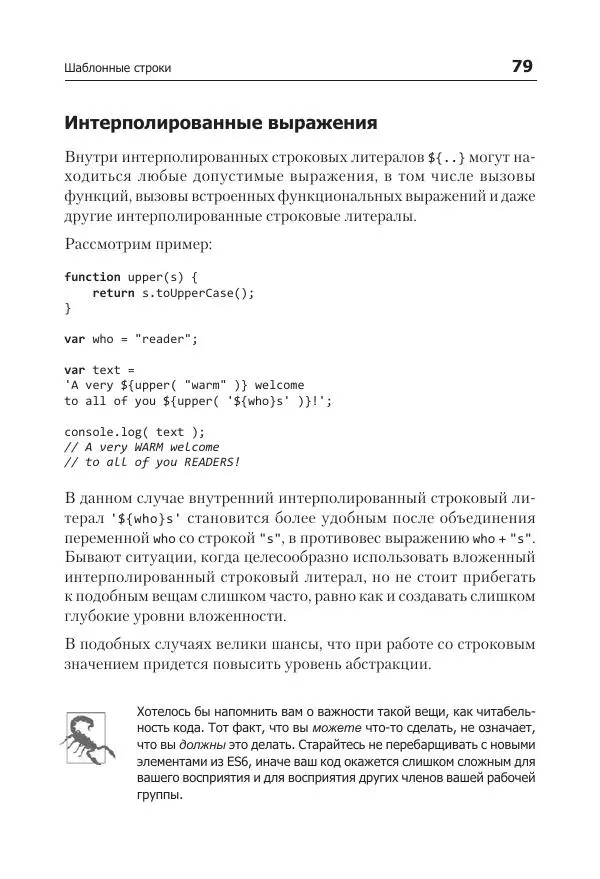 Шаблонные строки

79

Интерполированные выражения

Внутри интерполированных строковых литералов ${..} могут находиться любые допустимые выражения, в том числе вызовы функций, вызовы встроенных функциональных выражений и даже другие интерполированные строковые литералы.

Рассмотрим пример:

function upper(s) {
    return s.toUpperCase();
}

var who = "reader";

var text =
'A very ${upper( "warm" )} welcome
to all of you ${upper( '${who}s' )}!';

console.log( text );
// A very WARM welcome
// to all of you READERS!

В данном случае внутренний интерполированный строковый литерал '${who}s' становится более удобным после объединения переменной who со строкой "s", в противовес выражению who + "s". Бывают ситуации, когда целесообразно использовать вложенный интерполированный строковый литерал, но не стоит прибегать к подобным вещам слишком часто, равно как и создавать слишком глубокие уровни вложенности.

В подобных случаях велики шансы, что при работе со строковым значением придется повысить уровень абстракции.

Хотелось бы напомнить вам о важности такой вещи, как читабельность кода. Тот факт, что вы можете что-то сделать, не означает, что вы должны это делать. Старайтесь не перебарщивать с новыми элементами из ES6, иначе ваш код окажется слишком сложным для вашего восприятия и для восприятия других членов вашей рабочей группы.